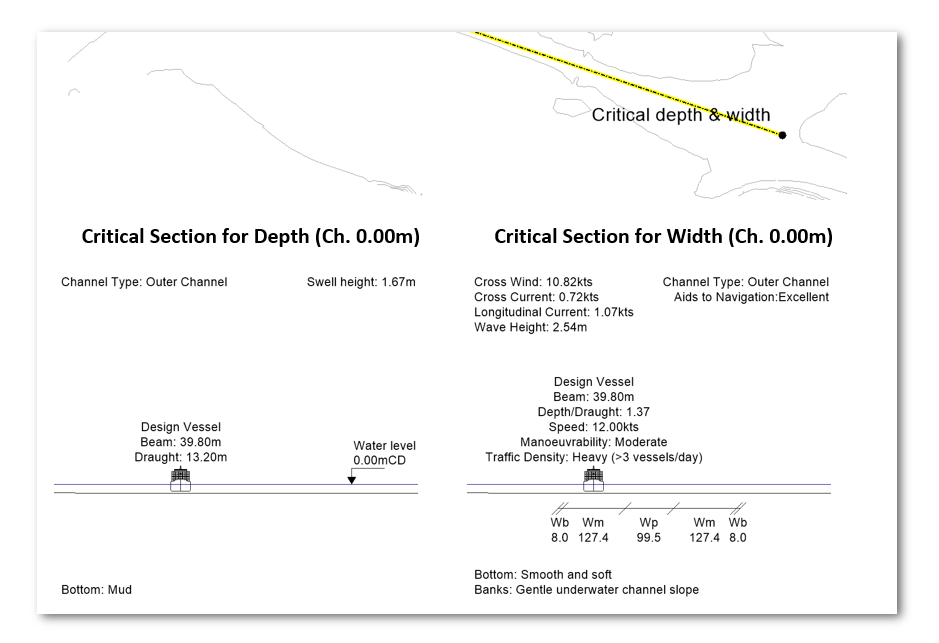 Critical depth & width

Critical Section for Depth (Ch. 0.00m)

Channel Type: Outer Channel

Swell height: 1.67m

Design Vessel
Beam: 39.80m
Draught: 13.20m

Water level
0.00mCD

Bottom: Mud

Critical Section for Width (Ch. 0.00m)

Cross Wind: 10.82kts
Cross Current: 0.72kts
Longitudinal Current: 1.07kts
Wave Height: 2.54m

Channel Type: Outer Channel
Aids to Navigation:Excellent

Design Vessel
Beam: 39.80m
Depth/Draught: 1.37
Speed: 12.00kts
Manoeuvrability: Moderate
Traffic Density: Heavy (>3 vessels/day)

| Wb | Wm | Wp | Wm | Wb |
|---|---|---|---|---|
| 8.0 | 127.4 | 99.5 | 127.4 | 8.0 |

Bottom: Smooth and soft
Banks: Gentle underwater channel slope